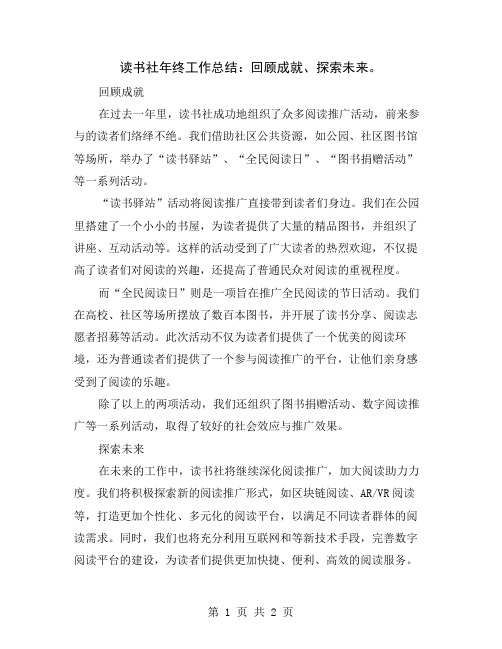 读书社年终工作总结：回顾成就、探索未来。

回顾成就

在过去一年里，读书社成功地组织了众多阅读推广活动，前来参与的读者们络绎不绝。我们借助社区公共资源，如公园、社区图书馆等场所，举办了“读书驿站”、“全民阅读日”、“图书捐赠活动”等一系列活动。

“读书驿站”活动将阅读推广直接带到读者们身边。我们在公园里搭建了一个小小的书屋，为读者提供了大量的精品图书，并组织了讲座、互动活动等。这样的活动受到了广大读者的热烈欢迎，不仅提高了读者们对阅读的兴趣，还提高了普通民众对阅读的重视程度。

而“全民阅读日”则是一项旨在推广全民阅读的节日活动。我们在高校、社区等场所摆放了数百本图书，并开展了读书分享、阅读志愿者招募等活动。此次活动不仅为读者们提供了一个优美的阅读环境，还为普通读者们提供了一个参与阅读推广的平台，让他们亲身感受到了阅读的乐趣。

除了以上的两项活动，我们还组织了图书捐赠活动、数字阅读推广等一系列活动，取得了较好的社会效应与推广效果。

探索未来

在未来的工作中，读书社将继续深化阅读推广，加大阅读助力力度。我们将积极探索新的阅读推广形式，如区块链阅读、AR/VR阅读等，打造更加个性化、多元化的阅读平台，以满足不同读者群体的阅读需求。同时，我们也将充分利用互联网和等新技术手段，完善数字阅读平台的建设，为读者们提供更加快捷、便利、高效的阅读服务。

第 1 页 共 2 页